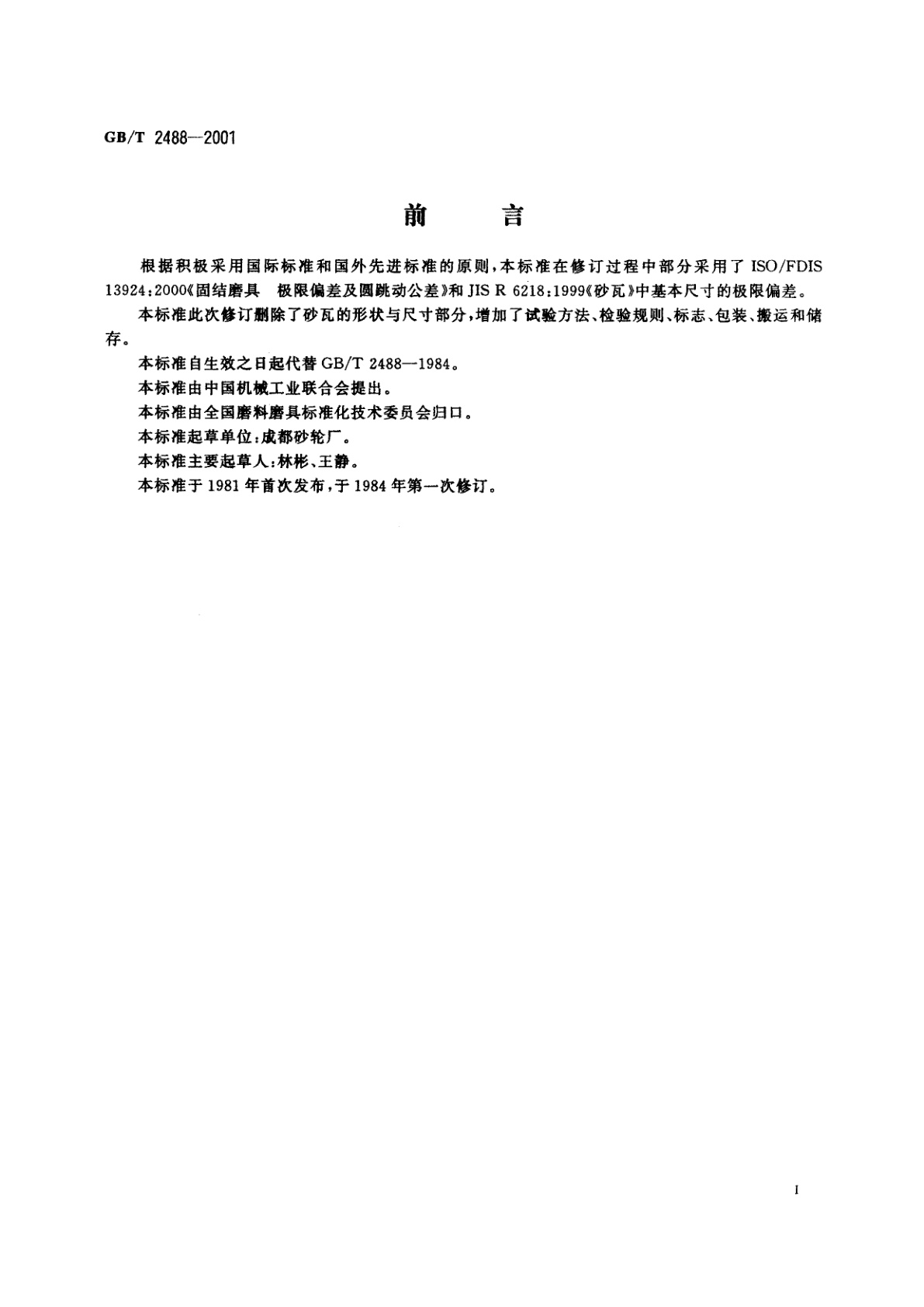 GB/T 2488—2001

前　　言

根据积极采用国际标准和国外先进标准的原则，本标准在修订过程中部分采用了 ISO/FDIS 13924:2000《固结磨具　极限偏差及圆跳动公差》和 JIS R 6218:1999《砂瓦》中基本尺寸的极限偏差。

本标准此次修订删除了砂瓦的形状与尺寸部分，增加了试验方法、检验规则、标志、包装、搬运和储存。

本标准自生效之日起代替 GB/T 2488—1984。

本标准由中国机械工业联合会提出。

本标准由全国磨料磨具标准化技术委员会归口。

本标准起草单位：成都砂轮厂。

本标准主要起草人：林彬、王静。

本标准于 1981 年首次发布，于 1984 年第一次修订。

I